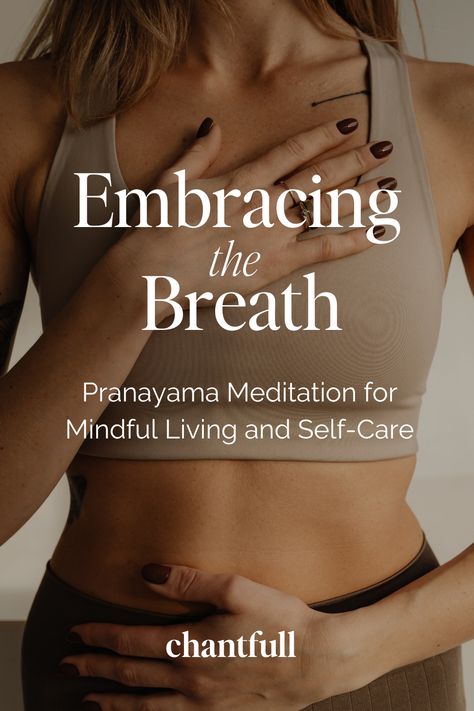 Embracing
the
Breath

Pranayama Meditation for Mindful Living and Self-Care

chantfull